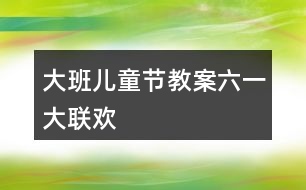 大班儿童节教案六一大联欢